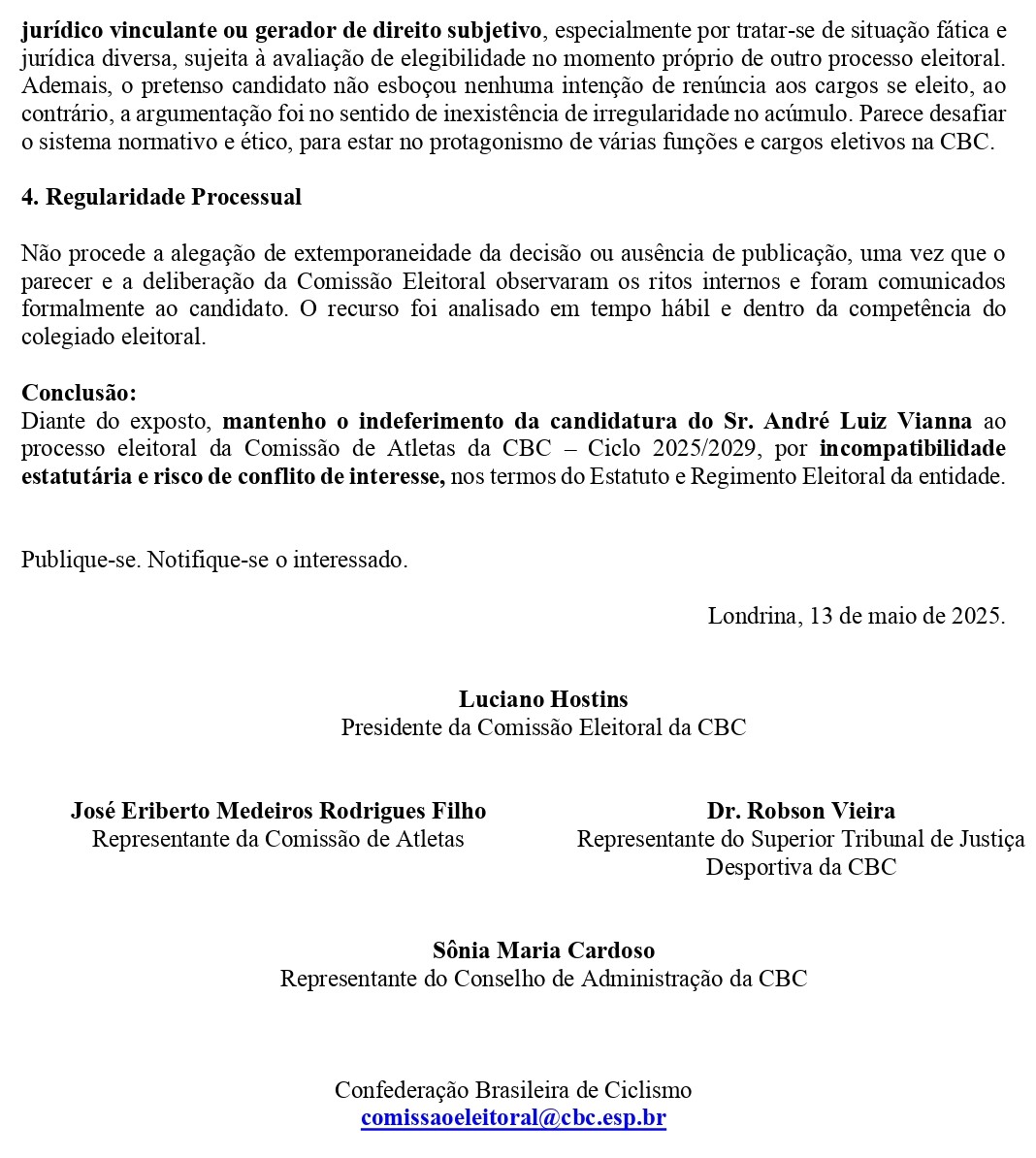 jurídico vinculante ou gerador de direito subjetivo, especialmente por tratar-se de situação fática e jurídica diversa, sujeita à avaliação de elegibilidade no momento próprio de outro processo eleitoral. Ademais, o pretenso candidato não esboçou nenhuma intenção de renúncia aos cargos se eleito, ao contrário, a argumentação foi no sentido de inexistência de irregularidade no acúmulo. Parece desafiar o sistema normativo e ético, para estar no protagonismo de várias funções e cargos eletivos na CBC.

4. Regularidade Processual

Não procede a alegação de extemporaneidade da decisão ou ausência de publicação, uma vez que o parecer e a deliberação da Comissão Eleitoral observaram os ritos internos e foram comunicados formalmente ao candidato. O recurso foi analisado em tempo hábil e dentro da competência do colegiado eleitoral.

Conclusão:
Diante do exposto, mantenho o indeferimento da candidatura do Sr. André Luiz Vianna ao processo eleitoral da Comissão de Atletas da CBC – Ciclo 2025/2029, por incompatibilidade estatutária e risco de conflito de interesse, nos termos do Estatuto e Regimento Eleitoral da entidade.

Publique-se. Notifique-se o interessado.

Londrina, 13 de maio de 2025.

Luciano Hostins
Presidente da Comissão Eleitoral da CBC

José Eriberto Medeiros Rodrigues Filho
Representante da Comissão de Atletas

Dr. Robson Vieira
Representante do Superior Tribunal de Justiça Desportiva da CBC

Sônia Maria Cardoso
Representante do Conselho de Administração da CBC

Confederação Brasileira de Ciclismo
comissaoeleitoral@cbc.esp.br